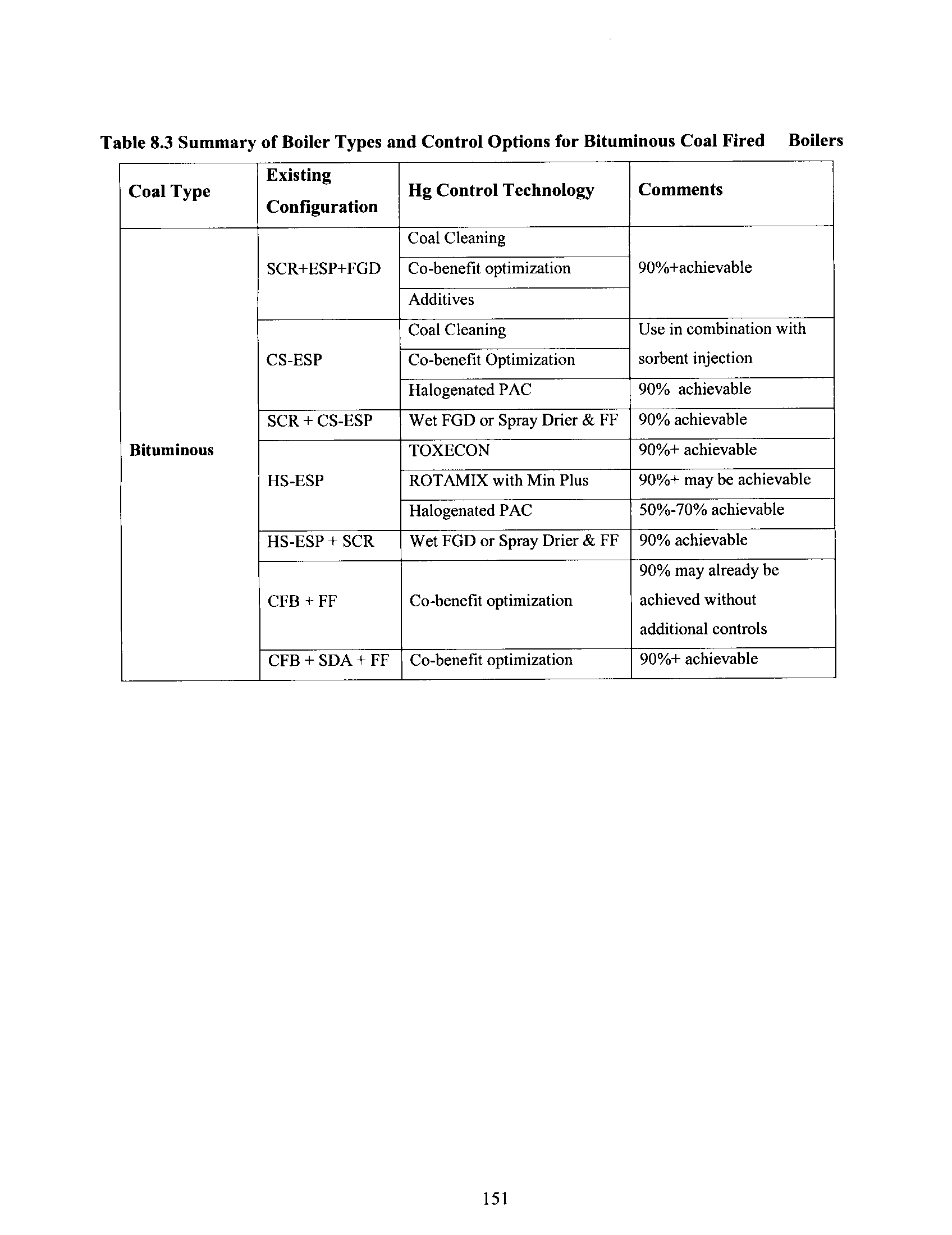 Table 8.3 Summary of Boiler Types and Control Options for Bituminous Coal Fired Boilers

| Coal Type | Existing Configuration | Hg Control Technology | Comments |
|---|---|---|---|
| Bituminous | SCR+ESP+FGD | Coal Cleaning | 90%+achievable |
| | | Co-benefit optimization | |
| | | Additives | |
| | CS-ESP | Coal Cleaning | Use in combination with sorbent injection |
| | | Co-benefit Optimization | |
| | | Halogenated PAC | 90% achievable |
| | SCR + CS-ESP | Wet FGD or Spray Drier & FF | 90% achievable |
| | HS-ESP | TOXECON | 90%+ achievable |
| | | ROTAMIX with Min Plus | 90%+ may be achievable |
| | | Halogenated PAC | 50%-70% achievable |
| | HS-ESP + SCR | Wet FGD or Spray Drier & FF | 90% achievable |
| | CFB + FF | Co-benefit optimization | 90% may already be achieved without additional controls |
| | CFB + SDA + FF | Co-benefit optimization | 90%+ achievable |

151